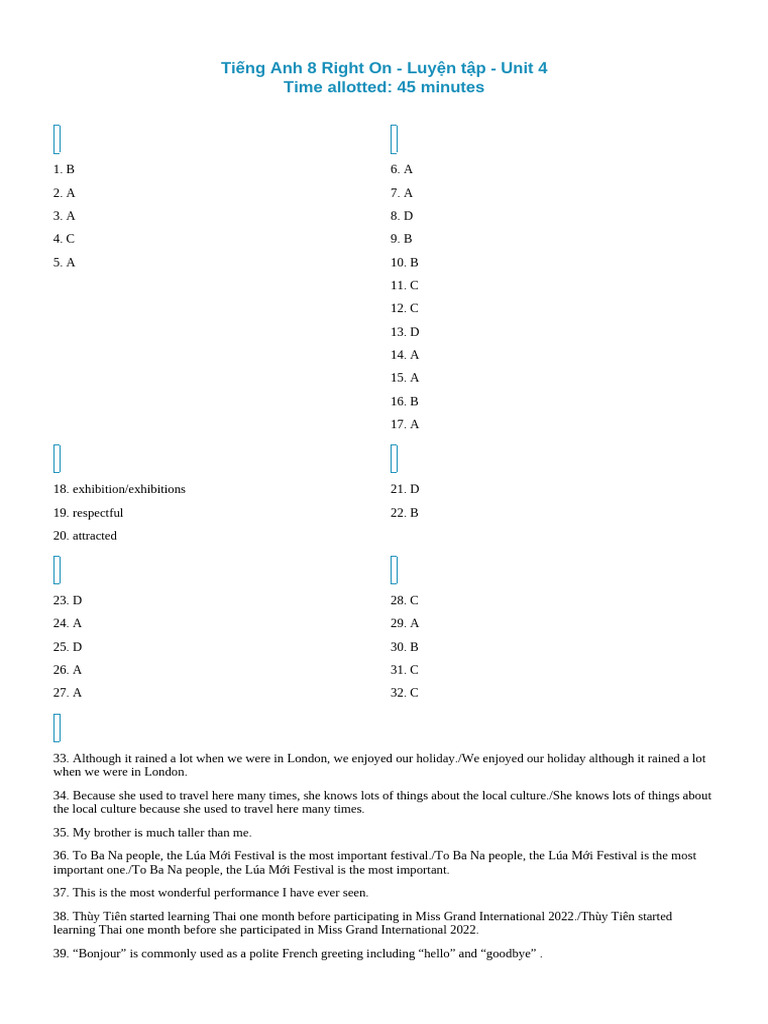 Tiếng Anh 8 Right On - Luyện tập - Unit 4
Time allotted: 45 minutes

1. B
2. A
3. A
4. C
5. A

6. A
7. A
8. D
9. B
10. B
11. C
12. C
13. D
14. A
15. A
16. B
17. A

18. exhibition/exhibitions
19. respectful
20. attracted

21. D
22. B

23. D
24. A
25. D
26. A
27. A

28. C
29. A
30. B
31. C
32. C

33. Although it rained a lot when we were in London, we enjoyed our holiday./We enjoyed our holiday although it rained a lot when we were in London.

34. Because she used to travel here many times, she knows lots of things about the local culture./She knows lots of things about the local culture because she used to travel here many times.

35. My brother is much taller than me.

36. To Ba Na people, the Lúa Mới Festival is the most important festival./To Ba Na people, the Lúa Mới Festival is the most important one./To Ba Na people, the Lúa Mới Festival is the most important.

37. This is the most wonderful performance I have ever seen.

38. Thùy Tiên started learning Thai one month before participating in Miss Grand International 2022./Thùy Tiên started learning Thai one month before she participated in Miss Grand International 2022.

39. “Bonjour” is commonly used as a polite French greeting including “hello” and “goodbye” .